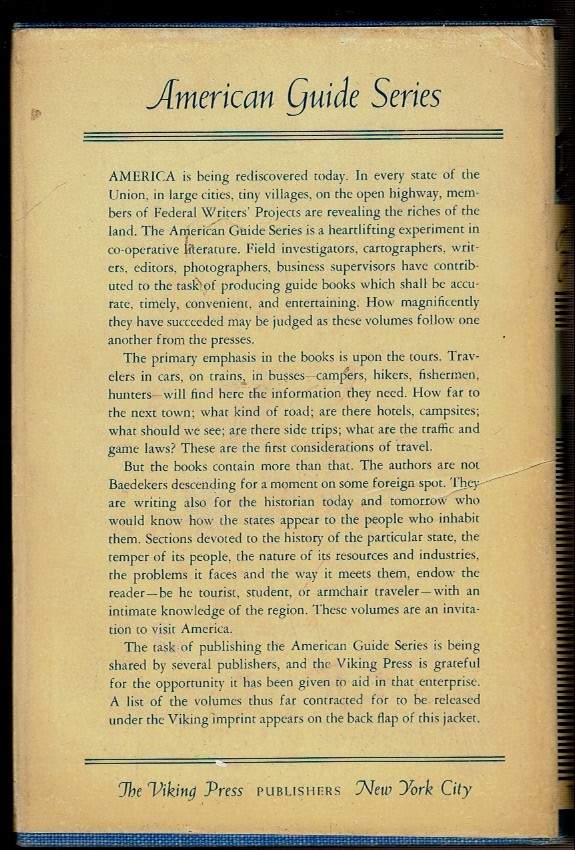 American Guide Series

AMERICA is being rediscovered today. In every state of the Union, in large cities, tiny villages, on the open highway, members of Federal Writers' Projects are revealing the riches of the land. The American Guide Series is a heartlifting experiment in co-operative literature. Field investigators, cartographers, writers, editors, photographers, business supervisors have contributed to the task of producing guide books which shall be accurate, timely, convenient, and entertaining. How magnificently they have succeeded may be judged as these volumes follow one another from the presses.

The primary emphasis in the books is upon the tours. Travelers in cars, on trains, in busses—campers, hikers, fishermen, hunters—will find here the information they need. How far to the next town; what kind of road; are there hotels, campsites; what should we see; are there side trips; what are the traffic and game laws? These are the first considerations of travel.

But the books contain more than that. The authors are not Baedekers descending for a moment on some foreign spot. They are writing also for the historian today and tomorrow who would know how the states appear to the people who inhabit them. Sections devoted to the history of the particular state, the temper of its people, the nature of its resources and industries, the problems it faces and the way it meets them, endow the reader—be he tourist, student, or armchair traveler—with an intimate knowledge of the region. These volumes are an invitation to visit America.

The task of publishing the American Guide Series is being shared by several publishers, and the Viking Press is grateful for the opportunity it has been given to aid in that enterprise. A list of the volumes thus far contracted for to be released under the Viking imprint appears on the back flap of this jacket.

The Viking Press PUBLISHERS New York City